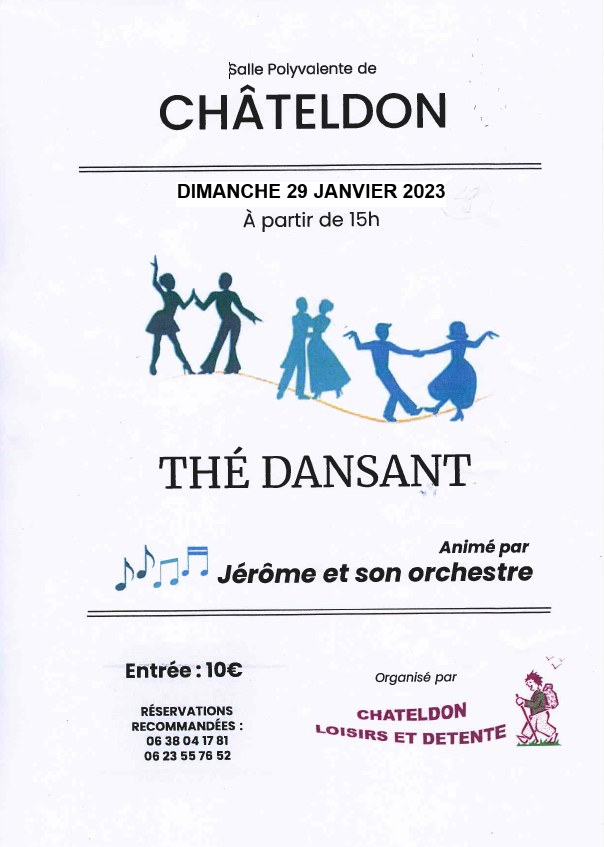 Salle Polyvalente de

CHÂTELDON

DIMANCHE 29 JANVIER 2023
À partir de 15h

THÉ DANSANT

Animé par
Jérôme et son orchestre

Entrée : 10€

RÉSERVATIONS
RECOMMANDÉES :
06 38 04 17 81
06 23 55 76 52

Organisé par

CHATELDON
LOISIRS ET DETENTE